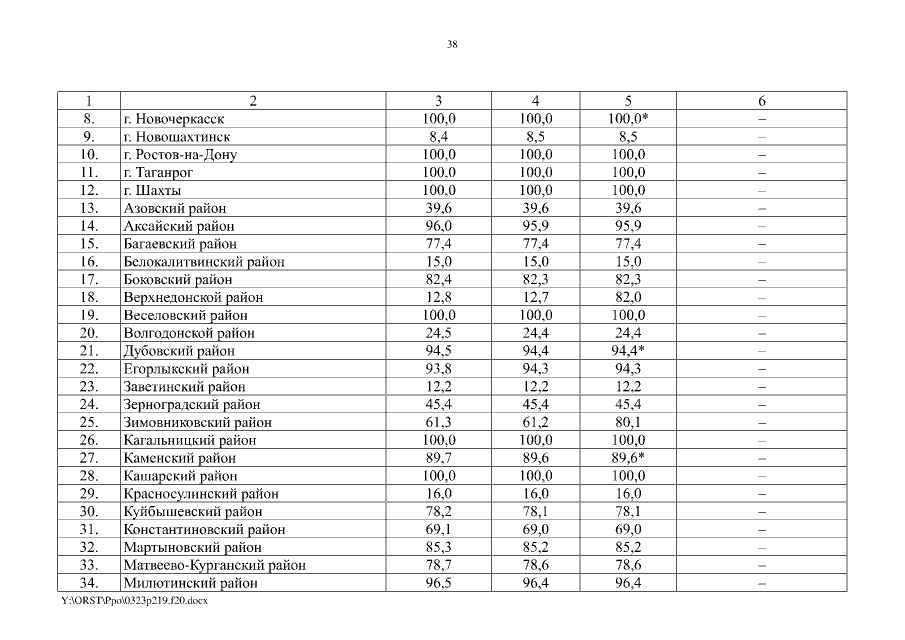 38

| 1 | 2 | 3 | 4 | 5 | 6 |
|---|---|---|---|---|---|
| 8. | г. Новочеркасск | 100,0 | 100,0 | 100,0* | – |
| 9. | г. Новошахтинск | 8,4 | 8,5 | 8,5 | – |
| 10. | г. Ростов-на-Дону | 100,0 | 100,0 | 100,0 | – |
| 11. | г. Таганрог | 100,0 | 100,0 | 100,0 | – |
| 12. | г. Шахты | 100,0 | 100,0 | 100,0 | – |
| 13. | Азовский район | 39,6 | 39,6 | 39,6 | – |
| 14. | Аксайский район | 96,0 | 95,9 | 95,9 | – |
| 15. | Багаевский район | 77,4 | 77,4 | 77,4 | – |
| 16. | Белокалитвинский район | 15,0 | 15,0 | 15,0 | – |
| 17. | Боковский район | 82,4 | 82,3 | 82,3 | – |
| 18. | Верхнедонской район | 12,8 | 12,7 | 82,0 | – |
| 19. | Веселовский район | 100,0 | 100,0 | 100,0 | – |
| 20. | Волгодонской район | 24,5 | 24,4 | 24,4 | – |
| 21. | Дубовский район | 94,5 | 94,4 | 94,4* | – |
| 22. | Егорлыкский район | 93,8 | 94,3 | 94,3 | – |
| 23. | Заветинский район | 12,2 | 12,2 | 12,2 | – |
| 24. | Зерноградский район | 45,4 | 45,4 | 45,4 | – |
| 25. | Зимовниковский район | 61,3 | 61,2 | 80,1 | – |
| 26. | Кагальницкий район | 100,0 | 100,0 | 100,0 | – |
| 27. | Каменский район | 89,7 | 89,6 | 89,6* | – |
| 28. | Кашарский район | 100,0 | 100,0 | 100,0 | – |
| 29. | Красносулинский район | 16,0 | 16,0 | 16,0 | – |
| 30. | Куйбышевский район | 78,2 | 78,1 | 78,1 | – |
| 31. | Константиновский район | 69,1 | 69,0 | 69,0 | – |
| 32. | Мартыновский район | 85,3 | 85,2 | 85,2 | – |
| 33. | Матвеево-Курганский район | 78,7 | 78,6 | 78,6 | – |
| 34. | Милютинский район | 96,5 | 96,4 | 96,4 | – |

Y:\ORST\Ppo\0323p219.f20.docx